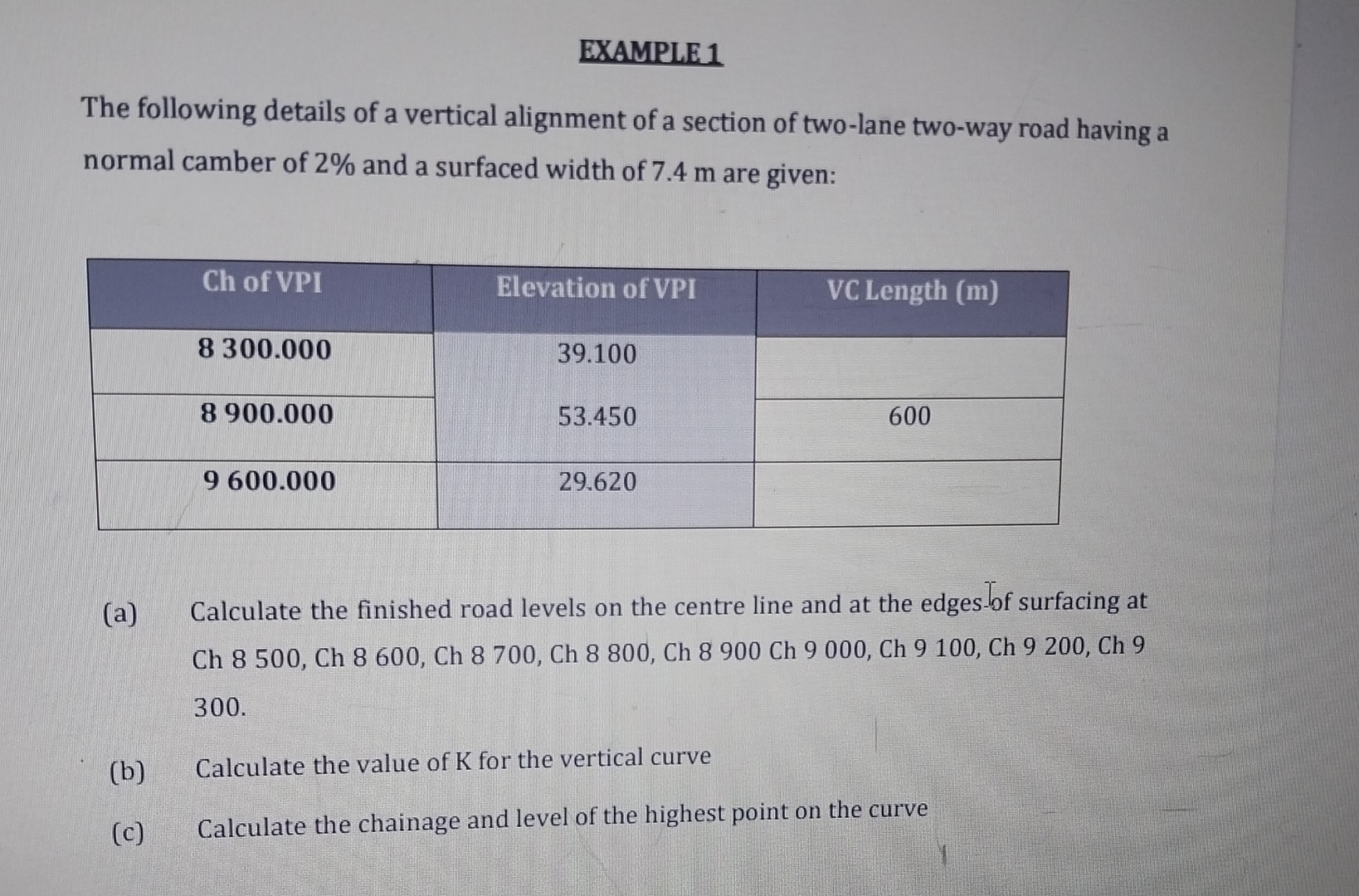 EXAMPLE 1

The following details of a vertical alignment of a section of two-lane two-way road having a normal camber of 2% and a surfaced width of 7.4 m are given:

| Ch of VPI | Elevation of VPI | VC Length (m) |
|---|---|---|
| 8 300.000 | 39.100 | |
| 8 900.000 | 53.450 | 600 |
| 9 600.000 | 29.620 | |

(a) Calculate the finished road levels on the centre line and at the edges of surfacing at Ch 8 500, Ch 8 600, Ch 8 700, Ch 8 800, Ch 8 900 Ch 9 000, Ch 9 100, Ch 9 200, Ch 9 300.

(b) Calculate the value of K for the vertical curve

(c) Calculate the chainage and level of the highest point on the curve